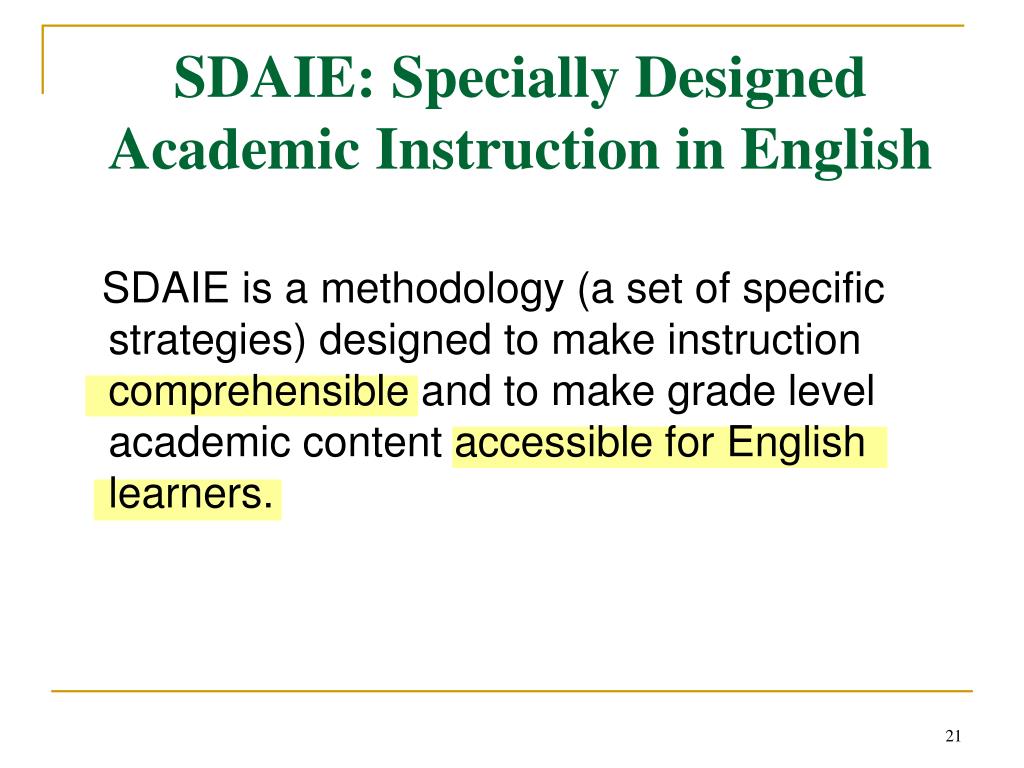 SDAIE: Specially Designed Academic Instruction in English

SDAIE is a methodology (a set of specific strategies) designed to make instruction comprehensible and to make grade level academic content accessible for English learners.

21